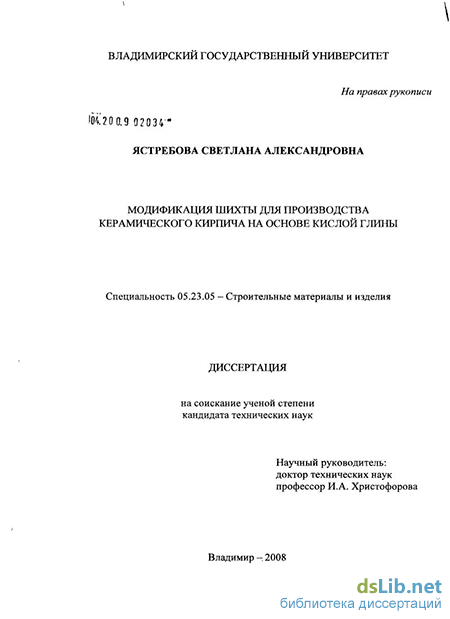 ВЛАДИМИРСКИЙ ГОСУДАРСТВЕННЫЙ УНИВЕРСИТЕТ

На правах рукописи

04.200.9 02034

ЯСТРЕБОВА СВЕТЛАНА АЛЕКСАНДРОВНА

МОДИФИКАЦИЯ ШИХТЫ ДЛЯ ПРОИЗВОДСТВА КЕРАМИЧЕСКОГО КИРПИЧА НА ОСНОВЕ КИСЛОЙ ГЛИНЫ

Специальность 05.23.05 – Строительные материалы и изделия

ДИССЕРТАЦИЯ

на соискание ученой степени кандидата технических наук

Научный руководитель:
доктор технических наук
профессор И.А. Христофорова

Владимир – 2008

dsLib.net
библиотека диссертаций